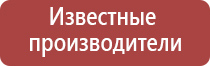 Известные производители